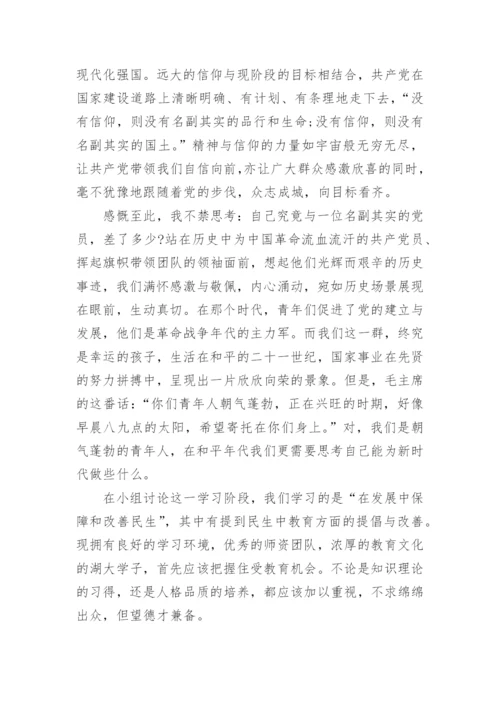 现代化强国。远大的信仰与现阶段的目标相结合，共产党在国家建设道路上清晰明确、有计划、有条理地走下去，“没有信仰，则没有名副其实的品行和生命;没有信仰，则没有名副其实的国土。”精神与信仰的力量如宇宙般无穷无尽，让共产党带领我们自信向前,亦让广大群众感激欣喜的同时，毫不犹豫地跟随着党的步伐，众志成城，向目标看齐。

感慨至此，我不禁思考：自己究竟与一位名副其实的党员，差了多少?站在历史中为中国革命流血流汗的共产党员、挥起旗帜带领团队的领袖面前，想起他们光辉而艰辛的历史事迹，我们满怀感激与敬佩，内心涌动，宛如历史场景展现在眼前，生动真切。在那个时代，青年们促进了党的建立与发展，他们是革命战争年代的主力军。而我们这一群，终究是幸运的孩子，生活在和平的二十一世纪，国家事业在先贤的努力拼搏中，呈现出一片欣欣向荣的景象。但是，毛主席的这番话：“你们青年人朝气蓬勃，正在兴旺的时期，好像早晨八九点的太阳，希望寄托在你们身上。”对，我们是朝气蓬勃的青年人，在和平年代我们更需要思考自己能为新时代做些什么。

在小组讨论这一学习阶段，我们学习的是“在发展中保障和改善民生”，其中有提到民生中教育方面的提倡与改善。现拥有良好的学习环境，优秀的师资团队，浓厚的教育文化的湖大学子，首先应该把握住受教育机会。不论是知识理论的习得，还是人格品质的培养，都应该加以重视，不求绵绵出众，但望德才兼备。